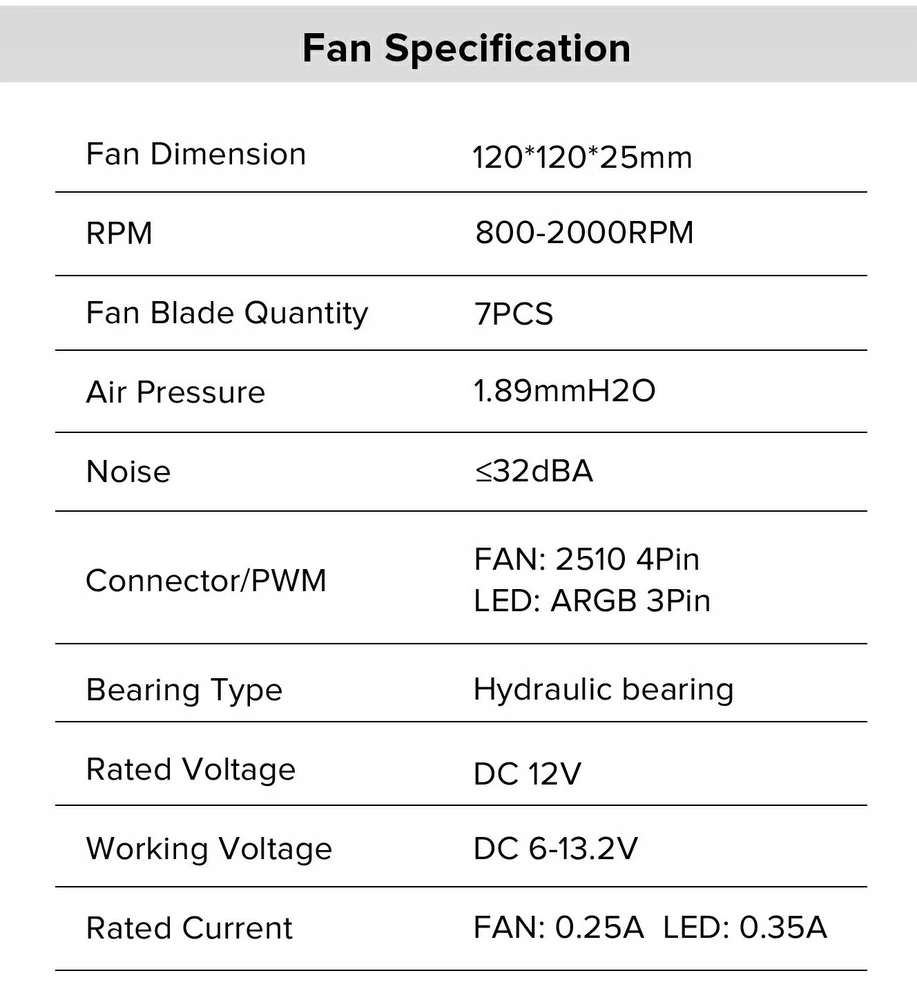 Fan Specification

| | |
|---|---|
| Fan Dimension | 120*120*25mm |
| RPM | 800-2000RPM |
| Fan Blade Quantity | 7PCS |
| Air Pressure | 1.89mmH2O |
| Noise | ≤32dBA |
| Connector/PWM | FAN: 2510 4Pin LED: ARGB 3Pin |
| Bearing Type | Hydraulic bearing |
| Rated Voltage | DC 12V |
| Working Voltage | DC 6-13.2V |
| Rated Current | FAN: 0.25A LED: 0.35A |